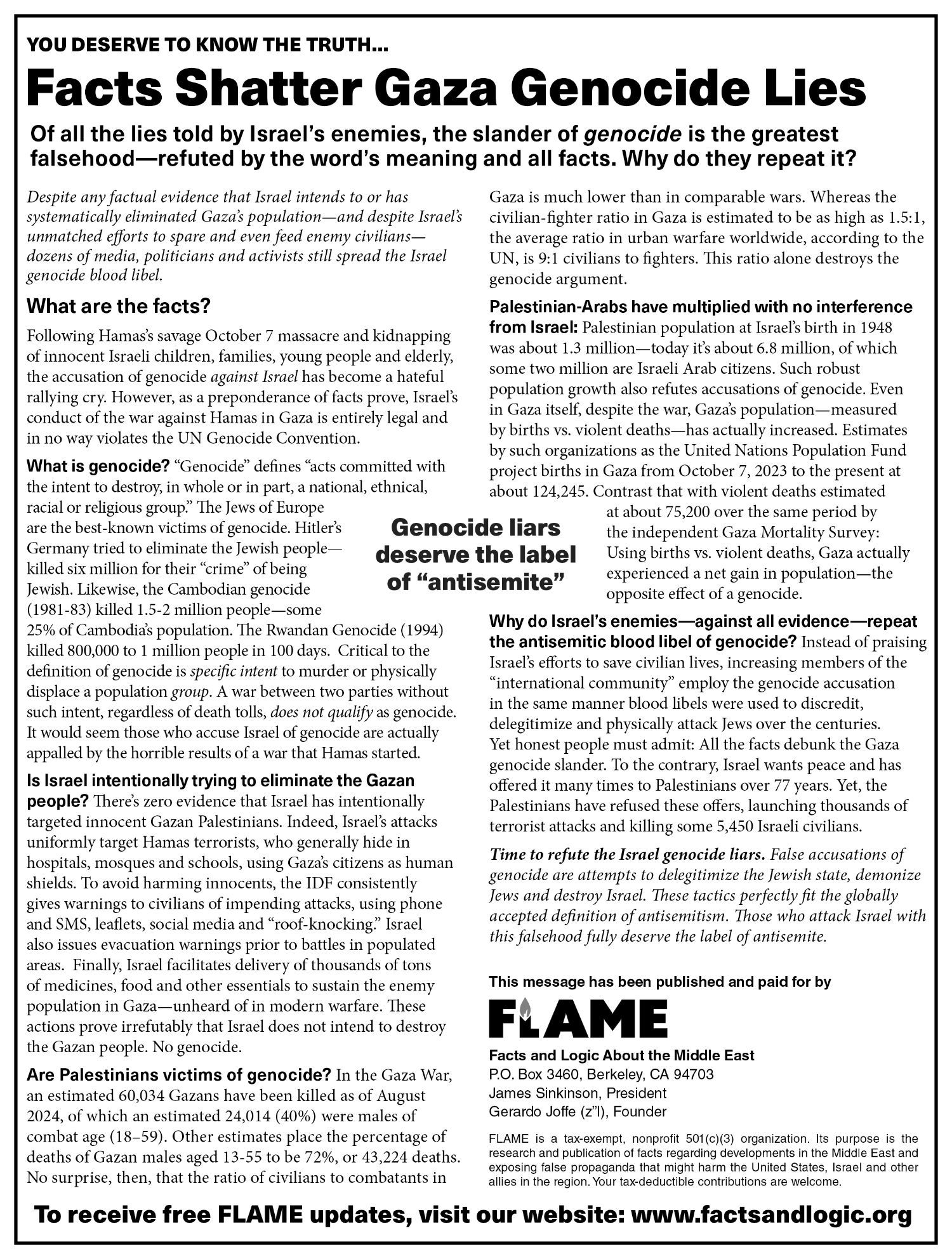 YOU DESERVE TO KNOW THE TRUTH...

Facts Shatter Gaza Genocide Lies

Of all the lies told by Israel's enemies, the slander of genocide is the greatest falsehood—refuted by the word's meaning and all facts. Why do they repeat it?

Despite any factual evidence that Israel intends to or has systematically eliminated Gaza's population—and despite Israel's unmatched efforts to spare and even feed enemy civilians—dozens of media, politicians and activists still spread the Israel genocide blood libel.

What are the facts?

Following Hamas's savage October 7 massacre and kidnapping of innocent Israeli children, families, young people and elderly, the accusation of genocide against Israel has become a hateful rallying cry. However, as a preponderance of facts prove, Israel's conduct of the war against Hamas in Gaza is entirely legal and in no way violates the UN Genocide Convention.

What is genocide? "Genocide" defines "acts committed with the intent to destroy, in whole or in part, a national, ethnical, racial or religious group." The Jews of Europe are the best-known victims of genocide. Hitler's Germany tried to eliminate the Jewish people—killed six million for their "crime" of being Jewish. Likewise, the Cambodian genocide (1981-83) killed 1.5-2 million people—some 25% of Cambodia's population. The Rwandan Genocide (1994) killed 800,000 to 1 million people in 100 days. Critical to the definition of genocide is specific intent to murder or physically displace a population group. A war between two parties without such intent, regardless of death tolls, does not qualify as genocide. It would seem those who accuse Israel of genocide are actually appalled by the horrible results of a war that Hamas started.

Is Israel intentionally trying to eliminate the Gazan people? There's zero evidence that Israel has intentionally targeted innocent Gazan Palestinians. Indeed, Israel's attacks uniformly target Hamas terrorists, who generally hide in hospitals, mosques and schools, using Gaza's citizens as human shields. To avoid harming innocents, the IDF consistently gives warnings to civilians of impending attacks, using phone and SMS, leaflets, social media and "roof-knocking." Israel also issues evacuation warnings prior to battles in populated areas. Finally, Israel facilitates delivery of thousands of tons of medicines, food and other essentials to sustain the enemy population in Gaza—unheard of in modern warfare. These actions prove irrefutably that Israel does not intend to destroy the Gazan people. No genocide.

Are Palestinians victims of genocide? In the Gaza War, an estimated 60,034 Gazans have been killed as of August 2024, of which an estimated 24,014 (40%) were males of combat age (18–59). Other estimates place the percentage of deaths of Gazan males aged 13-55 to be 72%, or 43,224 deaths. No surprise, then, that the ratio of civilians to combatants in Gaza is much lower than in comparable wars. Whereas the civilian-fighter ratio in Gaza is estimated to be as high as 1.5:1, the average ratio in urban warfare worldwide, according to the UN, is 9:1 civilians to fighters. This ratio alone destroys the genocide argument.

Palestinian-Arabs have multiplied with no interference from Israel: Palestinian population at Israel's birth in 1948 was about 1.3 million—today it's about 6.8 million, of which some two million are Israeli Arab citizens. Such robust population growth also refutes accusations of genocide. Even in Gaza itself, despite the war, Gaza's population—measured by births vs. violent deaths—has actually increased. Estimates by such organizations as the United Nations Population Fund project births in Gaza from October 7, 2023 to the present at about 124,245. Contrast that with violent deaths estimated at about 75,200 over the same period by the independent Gaza Mortality Survey: Using births vs. violent deaths, Gaza actually experienced a net gain in population—the opposite effect of a genocide.

Genocide liars deserve the label of "antisemite"

Why do Israel's enemies—against all evidence—repeat the antisemitic blood libel of genocide? Instead of praising Israel's efforts to save civilian lives, increasing members of the "international community" employ the genocide accusation in the same manner blood libels were used to discredit, delegitimize and physically attack Jews over the centuries. Yet honest people must admit: All the facts debunk the Gaza genocide slander. To the contrary, Israel wants peace and has offered it many times to Palestinians over 77 years. Yet, the Palestinians have refused these offers, launching thousands of terrorist attacks and killing some 5,450 Israeli civilians.

Time to refute the Israel genocide liars. False accusations of genocide are attempts to delegitimize the Jewish state, demonize Jews and destroy Israel. These tactics perfectly fit the globally accepted definition of antisemitism. Those who attack Israel with this falsehood fully deserve the label of antisemite.

This message has been published and paid for by

FLAME

Facts and Logic About the Middle East
P.O. Box 3460, Berkeley, CA 94703
James Sinkinson, President
Gerardo Joffe (z"l), Founder

FLAME is a tax-exempt, nonprofit 501(c)(3) organization. Its purpose is the research and publication of facts regarding developments in the Middle East and exposing false propaganda that might harm the United States, Israel and other allies in the region. Your tax-deductible contributions are welcome.

To receive free FLAME updates, visit our website: www.factsandlogic.org